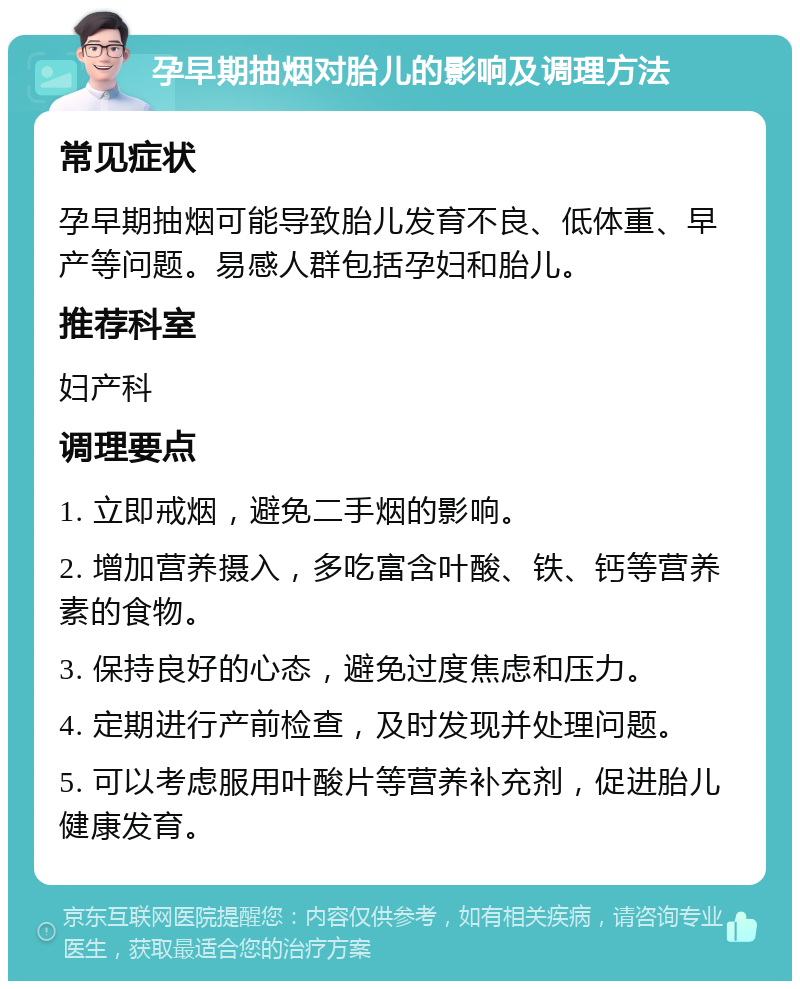 孕早期抽烟对胎儿的影响及调理方法

常见症状

孕早期抽烟可能导致胎儿发育不良、低体重、早产等问题。易感人群包括孕妇和胎儿。

推荐科室

妇产科

调理要点

1. 立即戒烟，避免二手烟的影响。

2. 增加营养摄入，多吃富含叶酸、铁、钙等营养素的食物。

3. 保持良好的心态，避免过度焦虑和压力。

4. 定期进行产前检查，及时发现并处理问题。

5. 可以考虑服用叶酸片等营养补充剂，促进胎儿健康发育。

京东互联网医院提醒您：内容仅供参考，如有相关疾病，请咨询专业医生，获取最适合您的治疗方案